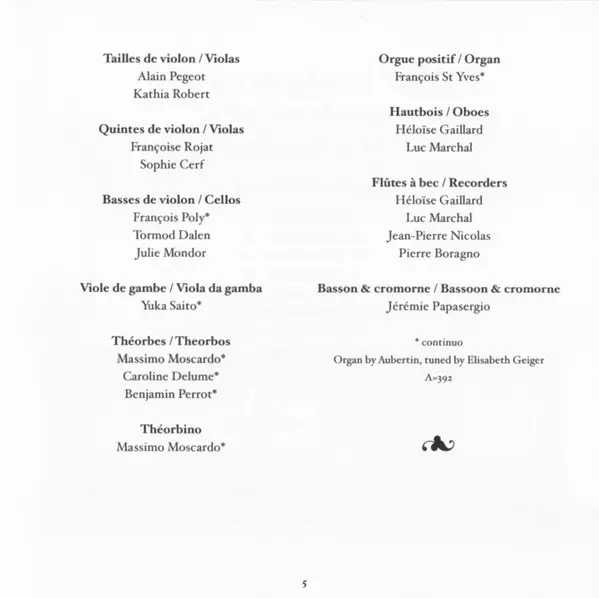 Tailles de violon / Violas
Alain Pegeot
Kathia Robert

Quintes de violon / Violas
Françoise Rojat
Sophie Cerf

Basses de violon / Cellos
François Poly*
Tormod Dalen
Julie Mondor

Viole de gambe / Viola da gamba
Yuka Saito*

Théorbes / Theorbos
Massimo Moscardo*
Caroline Delume*
Benjamin Perrot*

Théorbino
Massimo Moscardo*

Orgue positif / Organ
François St Yves*

Hautbois / Oboes
Héloïse Gaillard
Luc Marchal

Flûtes à bec / Recorders
Héloïse Gaillard
Luc Marchal
Jean-Pierre Nicolas
Pierre Boragno

Basson & cromorne / Bassoon & cromorne
Jérémie Papasergio

* continuo
Organ by Aubertin, tuned by Elisabeth Geiger
A=392

5